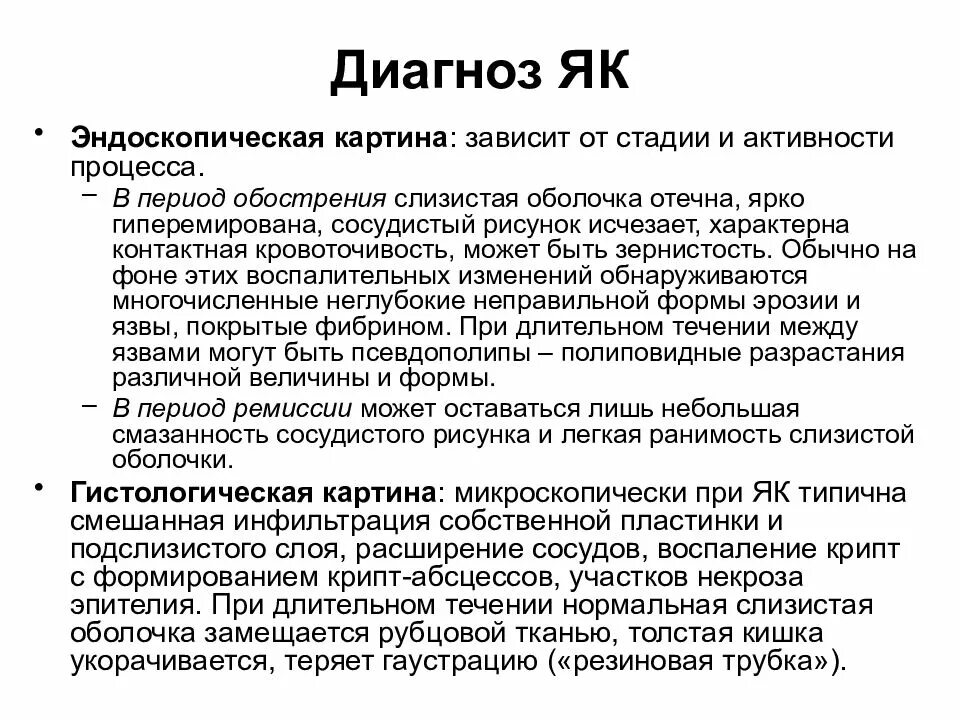 Диагноз ЯК

• Эндоскопическая картина: зависит от стадии и активности процесса.
– В период обострения слизистая оболочка отечна, ярко гиперемирована, сосудистый рисунок исчезает, характерна контактная кровоточивость, может быть зернистость. Обычно на фоне этих воспалительных изменений обнаруживаются многочисленные неглубокие неправильной формы эрозии и язвы, покрытые фибрином. При длительном течении между язвами могут быть псевдополипы – полиповидные разрастания различной величины и формы.
– В период ремиссии может оставаться лишь небольшая смазанность сосудистого рисунка и легкая ранимость слизистой оболочки.
• Гистологическая картина: микроскопически при ЯК типична смешанная инфильтрация собственной пластинки и подслизистого слоя, расширение сосудов, воспаление крипт с формированием крипт-абсцессов, участков некроза эпителия. При длительном течении нормальная слизистая оболочка замещается рубцовой тканью, толстая кишка укорачивается, теряет гаустрацию («резиновая трубка»).